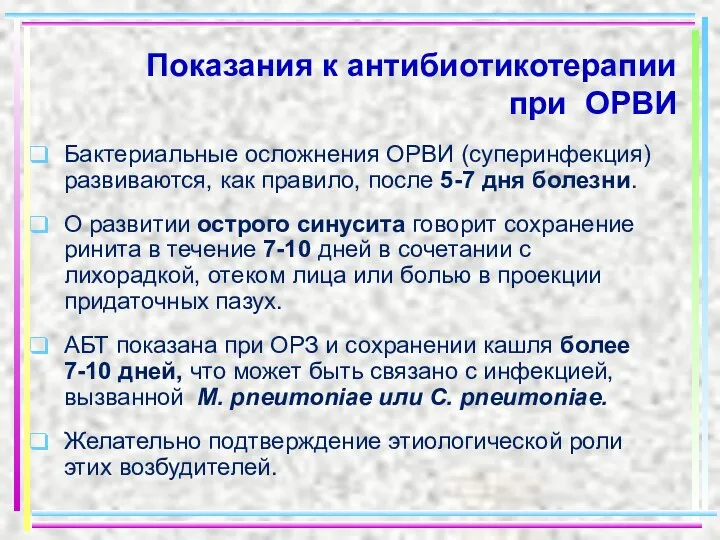 Показания к антибиотикотерапии при ОРВИ

Бактериальные осложнения ОРВИ (суперинфекция) развиваются, как правило, после 5-7 дня болезни.

О развитии острого синусита говорит сохранение ринита в течение 7-10 дней в сочетании с лихорадкой, отеком лица или болью в проекции придаточных пазух.

АБТ показана при ОРЗ и сохранении кашля более 7-10 дней, что может быть связано с инфекцией, вызванной M. pneumoniae или C. pneumoniae.

Желательно подтверждение этиологической роли этих возбудителей.